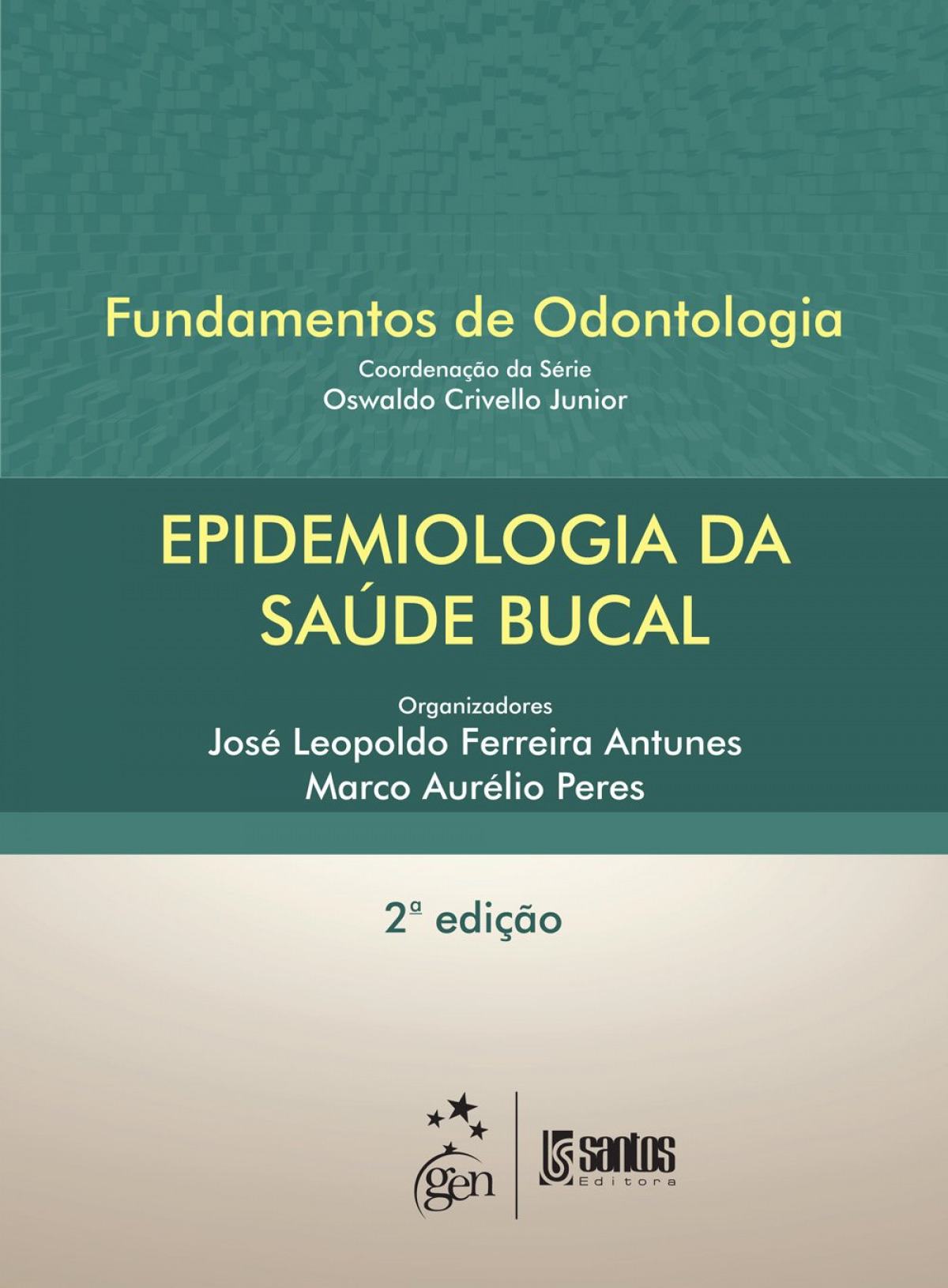 Fundamentos de Odontologia
Coordenação da Série
Oswaldo Crivello Junior

EPIDEMIOLOGIA DA SAÚDE BUCAL

Organizadores
José Leopoldo Ferreira Antunes
Marco Aurélio Peres

2ª edição

gen

santos
Editora